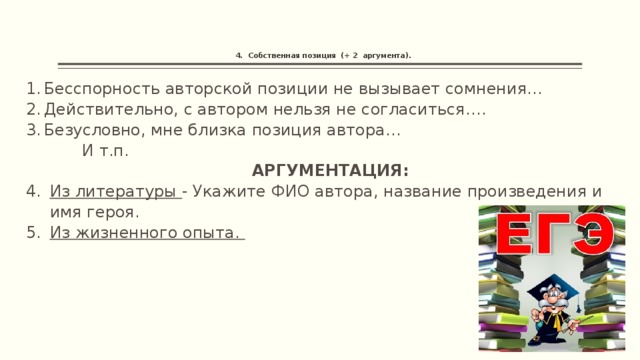 4. Собственная позиция (+ 2 аргумента).

1. Бесспорность авторской позиции не вызывает сомнения…
2. Действительно, с автором нельзя не согласиться….
3. Безусловно, мне близка позиция автора…
И т.п.

АРГУМЕНТАЦИЯ:

4. Из литературы - Укажите ФИО автора, название произведения и имя героя.
5. Из жизненного опыта.

ЕГЭ